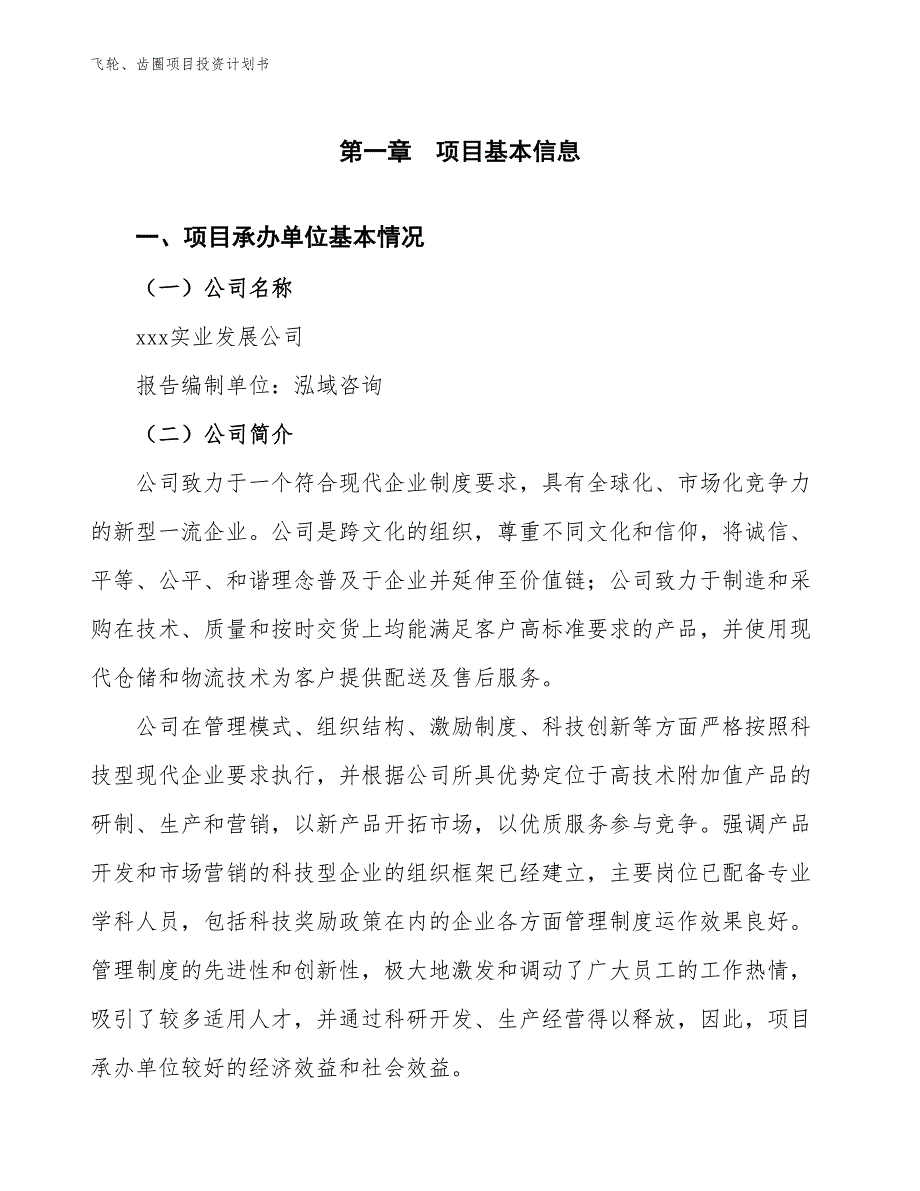 飞轮、齿圈项目投资计划书

第一章 项目基本信息

一、项目承办单位基本情况

（一）公司名称

xxx实业发展公司

报告编制单位：泓域咨询

（二）公司简介

公司致力于一个符合现代企业制度要求，具有全球化、市场化竞争力的新型一流企业。公司是跨文化的组织，尊重不同文化和信仰，将诚信、平等、公平、和谐理念普及于企业并延伸至价值链；公司致力于制造和采购在技术、质量和按时交货上均能满足客户高标准要求的产品，并使用现代仓储和物流技术为客户提供配送及售后服务。

公司在管理模式、组织结构、激励制度、科技创新等方面严格按照科技型现代企业要求执行，并根据公司所具优势定位于高技术附加值产品的研制、生产和营销，以新产品开拓市场，以优质服务参与竞争。强调产品开发和市场营销的科技型企业的组织框架已经建立，主要岗位已配备专业学科人员，包括科技奖励政策在内的企业各方面管理制度运作效果良好。管理制度的先进性和创新性，极大地激发和调动了广大员工的工作热情，吸引了较多适用人才，并通过科研开发、生产经营得以释放，因此，项目承办单位较好的经济效益和社会效益。